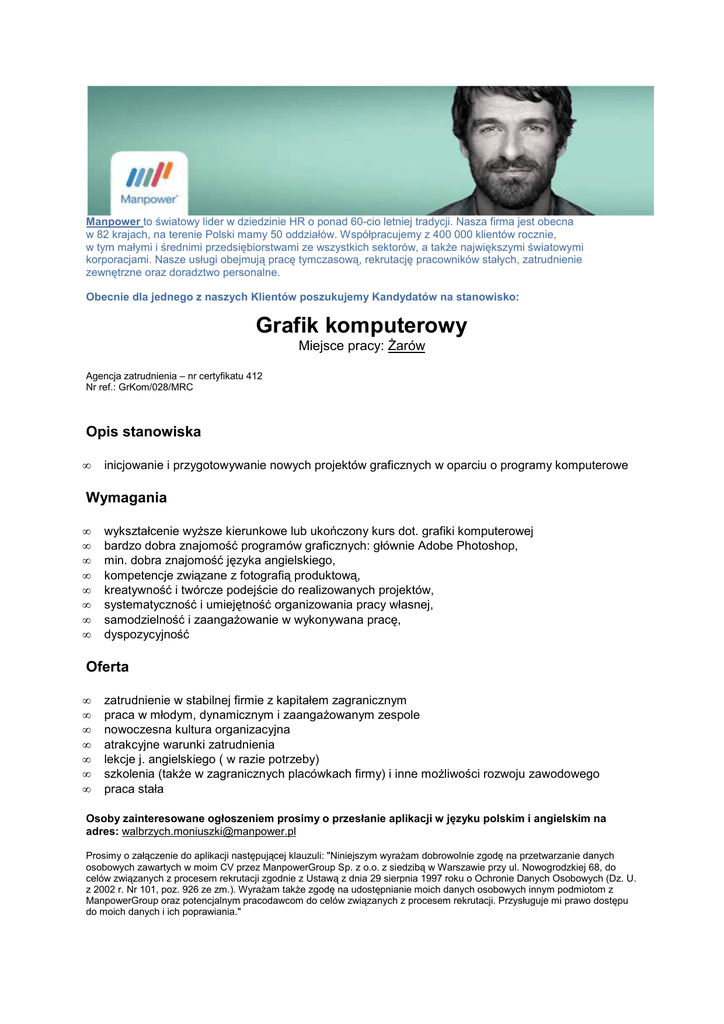 Manpower

Manpower to światowy lider w dziedzinie HR o ponad 60-cio letniej tradycji. Nasza firma jest obecna w 82 krajach, na terenie Polski mamy 50 oddziałów. Współpracujemy z 400 000 klientów rocznie, w tym małymi i średnimi przedsiębiorstwami ze wszystkich sektorów, a także największymi światowymi korporacjami. Nasze usługi obejmują pracę tymczasową, rekrutację pracowników stałych, zatrudnienie zewnętrzne oraz doradztwo personalne.

Obecnie dla jednego z naszych Klientów poszukujemy Kandydatów na stanowisko:

Grafik komputerowy
Miejsce pracy: Żarów

Agencja zatrudnienia – nr certyfikatu 412
Nr ref.: GrKom/028/MRC

Opis stanowiska

∞ inicjowanie i przygotowywanie nowych projektów graficznych w oparciu o programy komputerowe

Wymagania

∞ wykształcenie wyższe kierunkowe lub ukończony kurs dot. grafiki komputerowej
∞ bardzo dobra znajomość programów graficznych: głównie Adobe Photoshop,
∞ min. dobra znajomość języka angielskiego,
∞ kompetencje związane z fotografią produktową,
∞ kreatywność i twórcze podejście do realizowanych projektów,
∞ systematyczność i umiejętność organizowania pracy własnej,
∞ samodzielność i zaangażowanie w wykonywana pracę,
∞ dyspozycyjność

Oferta

∞ zatrudnienie w stabilnej firmie z kapitałem zagranicznym
∞ praca w młodym, dynamicznym i zaangażowanym zespole
∞ nowoczesna kultura organizacyjna
∞ atrakcyjne warunki zatrudnienia
∞ lekcje j. angielskiego ( w razie potrzeby)
∞ szkolenia (także w zagranicznych placówkach firmy) i inne możliwości rozwoju zawodowego
∞ praca stała

Osoby zainteresowane ogłoszeniem prosimy o przesłanie aplikacji w języku polskim i angielskim na adres: walbrzych.moniuszki@manpower.pl

Prosimy o załączenie do aplikacji następującej klauzuli: "Niniejszym wyrażam dobrowolnie zgodę na przetwarzanie danych osobowych zawartych w moim CV przez ManpowerGroup Sp. z o.o. z siedzibą w Warszawie przy ul. Nowogrodzkiej 68, do celów związanych z procesem rekrutacji zgodnie z Ustawą z dnia 29 sierpnia 1997 roku o Ochronie Danych Osobowych (Dz. U. z 2002 r. Nr 101, poz. 926 ze zm.). Wyrażam także zgodę na udostępnianie moich danych osobowych innym podmiotom z ManpowerGroup oraz potencjalnym pracodawcom do celów związanych z procesem rekrutacji. Przysługuje mi prawo dostępu do moich danych i ich poprawiania."